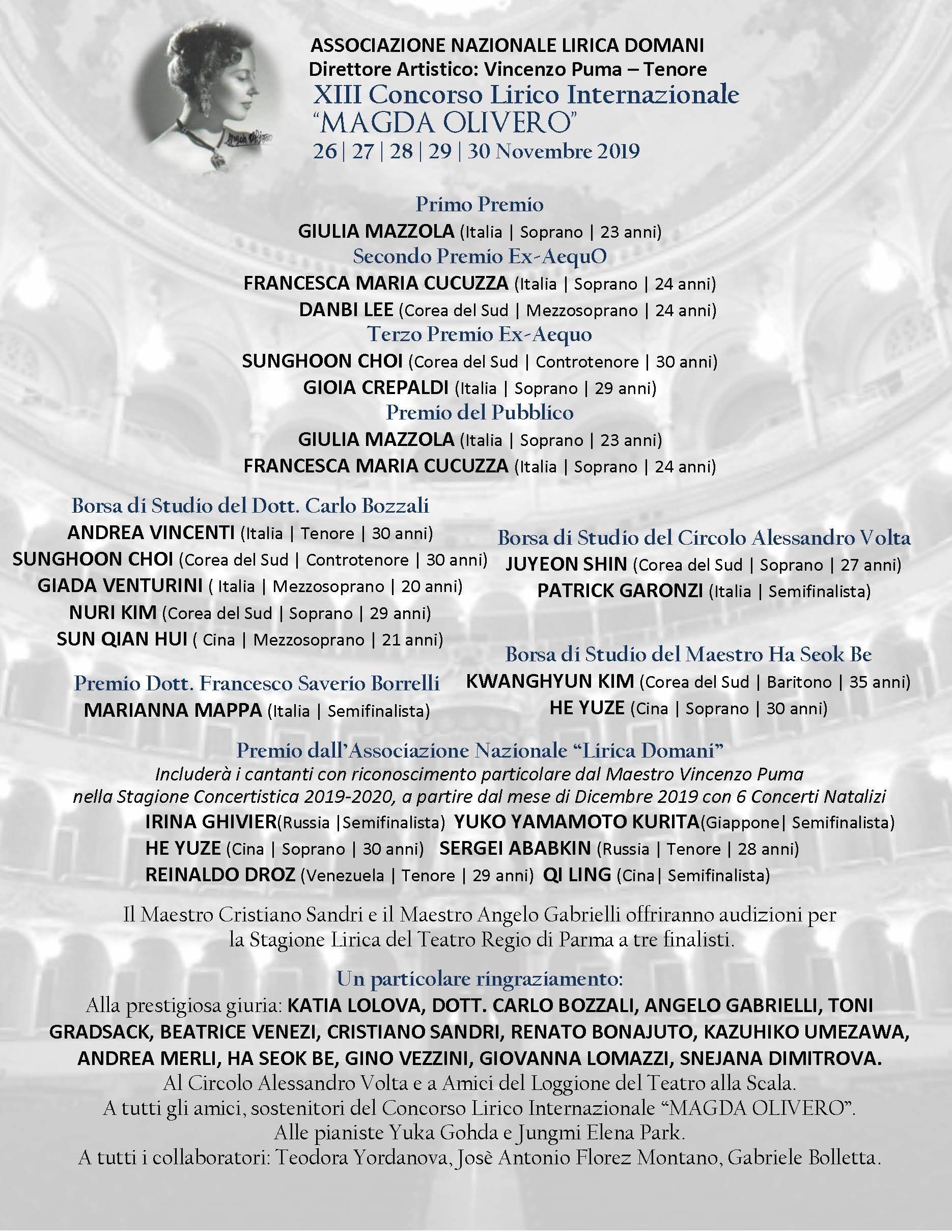 Magda Olivero

ASSOCIAZIONE NAZIONALE LIRICA DOMANI
Direttore Artistico: Vincenzo Puma – Tenore
XIII Concorso Lirico Internazionale
"MAGDA OLIVERO"
26 | 27 | 28 | 29 | 30 Novembre 2019

Primo Premio
GIULIA MAZZOLA (Italia | Soprano | 23 anni)
Secondo Premio Ex-AequO
FRANCESCA MARIA CUCUZZA (Italia | Soprano | 24 anni)
DANBI LEE (Corea del Sud | Mezzosoprano | 24 anni)
Terzo Premio Ex-Aequo
SUNGHOON CHOI (Corea del Sud | Controtenore | 30 anni)
GIOIA CREPALDI (Italia | Soprano | 29 anni)
Premio del Pubblico
GIULIA MAZZOLA (Italia | Soprano | 23 anni)
FRANCESCA MARIA CUCUZZA (Italia | Soprano | 24 anni)

Borsa di Studio del Dott. Carlo Bozzali
ANDREA VINCENTI (Italia | Tenore | 30 anni)
SUNGHOON CHOI (Corea del Sud | Controtenore | 30 anni)
GIADA VENTURINI ( Italia | Mezzosoprano | 20 anni)
NURI KIM (Corea del Sud | Soprano | 29 anni)
SUN QIAN HUI ( Cina | Mezzosoprano | 21 anni)

Premio Dott. Francesco Saverio Borrelli
MARIANNA MAPPA (Italia | Semifinalista)

Borsa di Studio del Circolo Alessandro Volta
JUYEON SHIN (Corea del Sud | Soprano | 27 anni)
PATRICK GARONZI (Italia | Semifinalista)

Borsa di Studio del Maestro Ha Seok Be
KWANGHYUN KIM (Corea del Sud | Baritono | 35 anni)
HE YUZE (Cina | Soprano | 30 anni)

Premio dall'Associazione Nazionale "Lirica Domani"
Includerà i cantanti con riconoscimento particolare dal Maestro Vincenzo Puma nella Stagione Concertistica 2019-2020, a partire dal mese di Dicembre 2019 con 6 Concerti Natalizi
IRINA GHIVIER(Russia |Semifinalista) YUKO YAMAMOTO KURITA(Giappone| Semifinalista)
HE YUZE (Cina | Soprano | 30 anni) SERGEI ABABKIN (Russia | Tenore | 28 anni)
REINALDO DROZ (Venezuela | Tenore | 29 anni) QI LING (Cina| Semifinalista)

Il Maestro Cristiano Sandri e il Maestro Angelo Gabrielli offriranno audizioni per la Stagione Lirica del Teatro Regio di Parma a tre finalisti.

Un particolare ringraziamento:
Alla prestigiosa giuria: KATIA LOLOVA, DOTT. CARLO BOZZALI, ANGELO GABRIELLI, TONI GRADSACK, BEATRICE VENEZI, CRISTIANO SANDRI, RENATO BONAJUTO, KAZUHIKO UMEZAWA, ANDREA MERLI, HA SEOK BE, GINO VEZZINI, GIOVANNA LOMAZZI, SNEJANA DIMITROVA.
Al Circolo Alessandro Volta e a Amici del Loggione del Teatro alla Scala.
A tutti gli amici, sostenitori del Concorso Lirico Internazionale "MAGDA OLIVERO".
Alle pianiste Yuka Gohda e Jungmi Elena Park.
A tutti i collaboratori: Teodora Yordanova, Josè Antonio Florez Montano, Gabriele Bolletta.